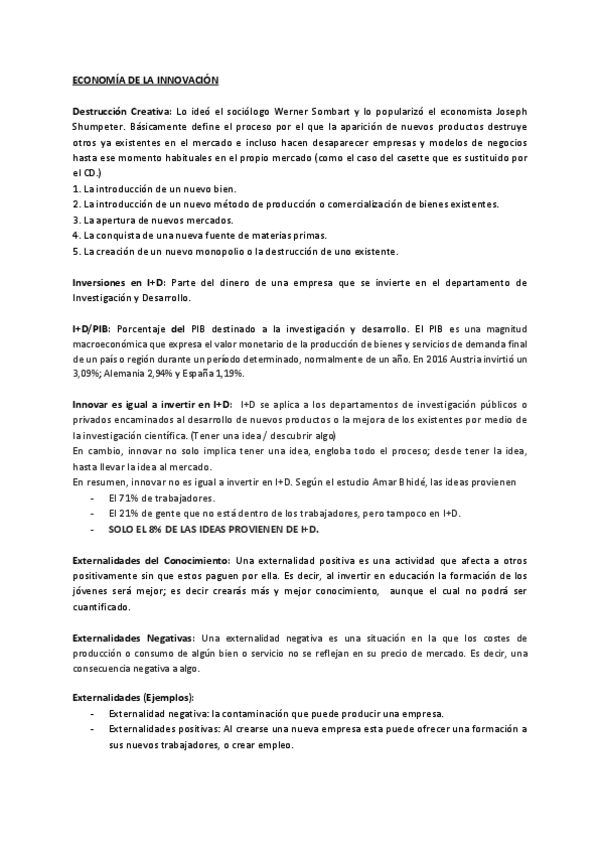 ECONOMÍA DE LA INNOVACIÓN

Destrucción Creativa: Lo ideó el sociólogo Werner Sombart y lo popularizó el economista Joseph Shumpeter. Básicamente define el proceso por el que la aparición de nuevos productos destruye otros ya existentes en el mercado e incluso hacen desaparecer empresas y modelos de negocios hasta ese momento habituales en el propio mercado (como el caso del casette que es sustituido por el CD.)
1. La introducción de un nuevo bien.
2. La introducción de un nuevo método de producción o comercialización de bienes existentes.
3. La apertura de nuevos mercados.
4. La conquista de una nueva fuente de materias primas.
5. La creación de un nuevo monopolio o la destrucción de uno existente.

Inversiones en I+D: Parte del dinero de una empresa que se invierte en el departamento de Investigación y Desarrollo.

I+D/PIB: Porcentaje del PIB destinado a la investigación y desarrollo. El PIB es una magnitud macroeconómica que expresa el valor monetario de la producción de bienes y servicios de demanda final de un país o región durante un período determinado, normalmente de un año. En 2016 Austria invirtió un 3,09%; Alemania 2,94% y España 1,19%.

Innovar es igual a invertir en I+D: I+D se aplica a los departamentos de investigación públicos o privados encaminados al desarrollo de nuevos productos o la mejora de los existentes por medio de la investigación científica. (Tener una idea / descubrir algo)
En cambio, innovar no solo implica tener una idea, engloba todo el proceso; desde tener la idea, hasta llevar la idea al mercado.
En resumen, innovar no es igual a invertir en I+D. Según el estudio Amar Bhidé, las ideas provienen
- El 71% de trabajadores.
- El 21% de gente que no está dentro de los trabajadores, pero tampoco en I+D.
- SOLO EL 8% DE LAS IDEAS PROVIENEN DE I+D.

Externalidades del Conocimiento: Una externalidad positiva es una actividad que afecta a otros positivamente sin que estos paguen por ella. Es decir, al invertir en educación la formación de los jóvenes será mejor; es decir crearás más y mejor conocimiento, aunque el cual no podrá ser cuantificado.

Externalidades Negativas: Una externalidad negativa es una situación en la que los costes de producción o consumo de algún bien o servicio no se reflejan en su precio de mercado. Es decir, una consecuencia negativa a algo.

Externalidades (Ejemplos):
- Externalidad negativa: la contaminación que puede producir una empresa.
- Externalidades positivas: Al crearse una nueva empresa esta puede ofrecer una formación a sus nuevos trabajadores, o crear empleo.